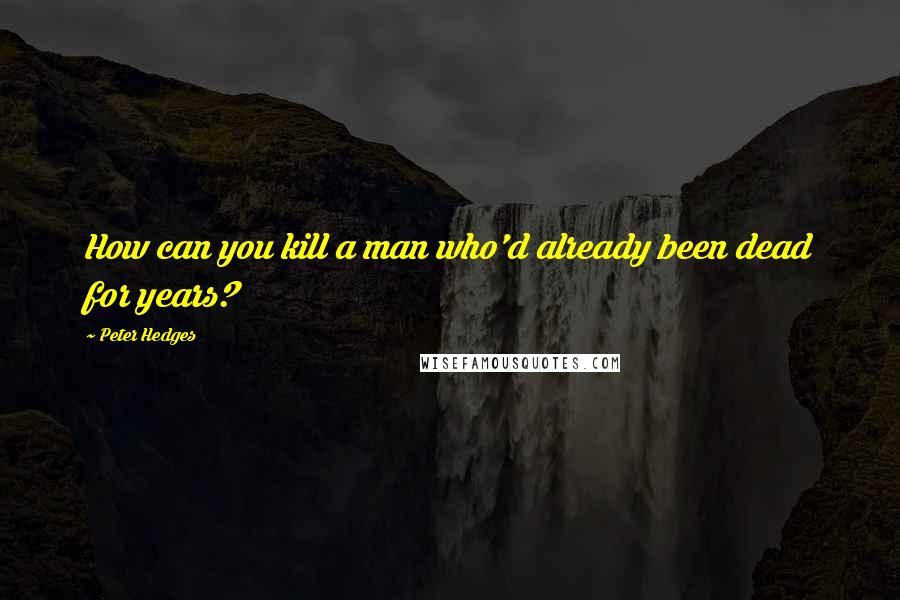 How can you kill a man who'd already been dead for years?

~ Peter Hedges

WISEFAMOUSQUOTES.COM